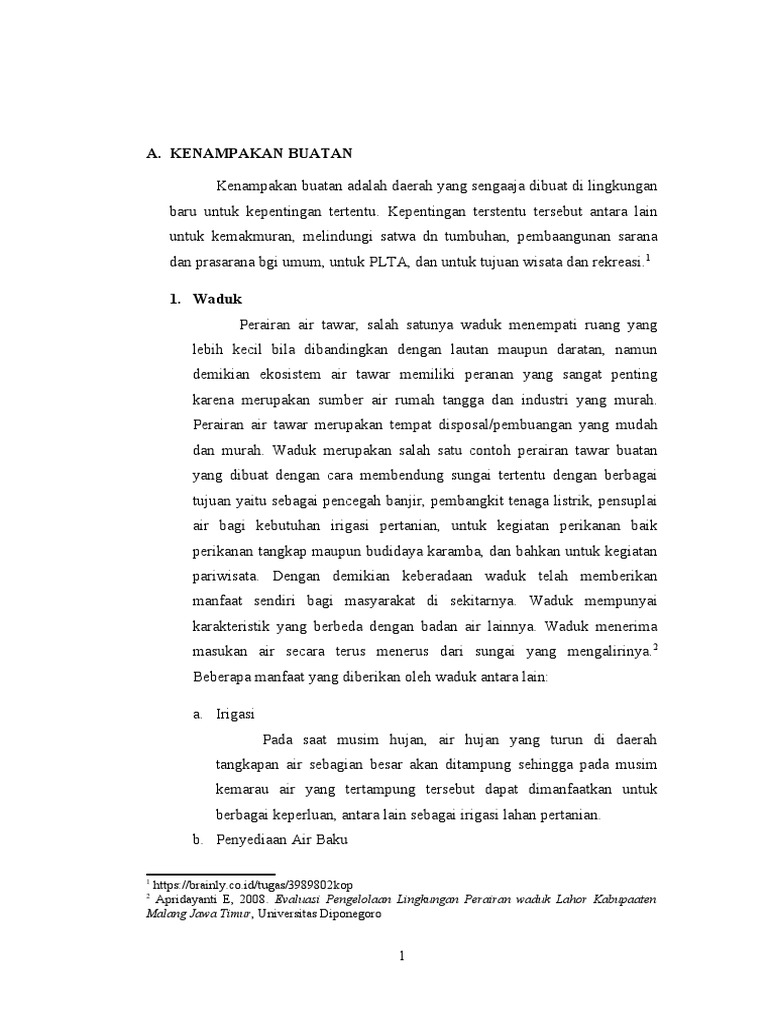 A. KENAMPAKAN BUATAN

Kenampakan buatan adalah daerah yang sengaaja dibuat di lingkungan baru untuk kepentingan tertentu. Kepentingan terstentu tersebut antara lain untuk kemakmuran, melindungi satwa dn tumbuhan, pembaangunan sarana dan prasarana bgi umum, untuk PLTA, dan untuk tujuan wisata dan rekreasi.$^1$

1. Waduk

Perairan air tawar, salah satunya waduk menempati ruang yang lebih kecil bila dibandingkan dengan lautan maupun daratan, namun demikian ekosistem air tawar memiliki peranan yang sangat penting karena merupakan sumber air rumah tangga dan industri yang murah. Perairan air tawar merupakan tempat disposal/pembuangan yang mudah dan murah. Waduk merupakan salah satu contoh perairan tawar buatan yang dibuat dengan cara membendung sungai tertentu dengan berbagai tujuan yaitu sebagai pencegah banjir, pembangkit tenaga listrik, pensuplai air bagi kebutuhan irigasi pertanian, untuk kegiatan perikanan baik perikanan tangkap maupun budidaya karamba, dan bahkan untuk kegiatan pariwisata. Dengan demikian keberadaan waduk telah memberikan manfaat sendiri bagi masyarakat di sekitarnya. Waduk mempunyai karakteristik yang berbeda dengan badan air lainnya. Waduk menerima masukan air secara terus menerus dari sungai yang mengalirinya.$^2$ Beberapa manfaat yang diberikan oleh waduk antara lain:

a. Irigasi

Pada saat musim hujan, air hujan yang turun di daerah tangkapan air sebagian besar akan ditampung sehingga pada musim kemarau air yang tertampung tersebut dapat dimanfaatkan untuk berbagai keperluan, antara lain sebagai irigasi lahan pertanian.

b. Penyediaan Air Baku

$^1$ https://brainly.co.id/tugas/3989802kop
$^2$ Apridayanti E, 2008. Evaluasi Pengelolaan Lingkungan Perairan waduk Lahor Kabupaaten Malang Jawa Timur, Universitas Diponegoro

1